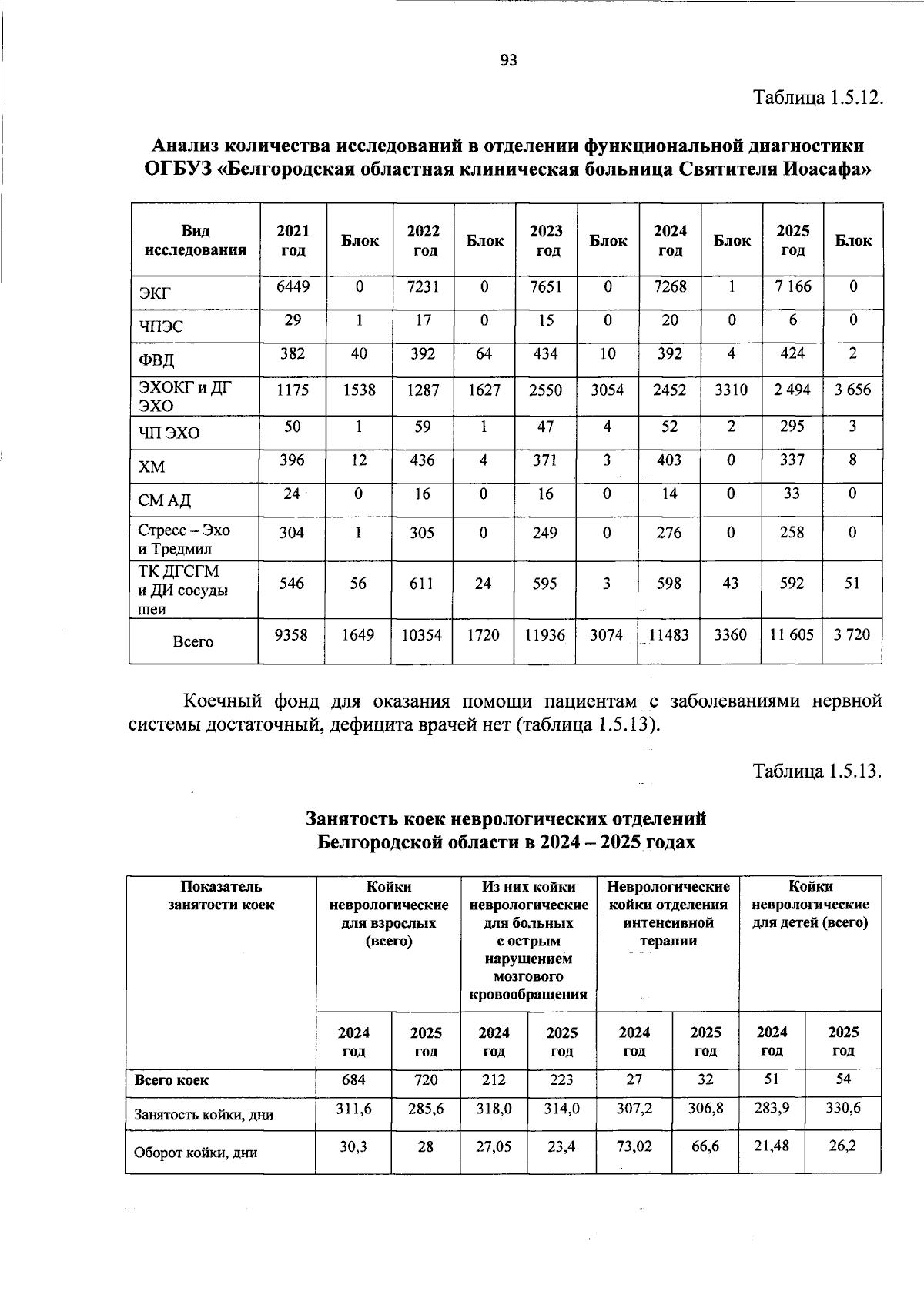 93

Таблица 1.5.12.

Анализ количества исследований в отделении функциональной диагностики ОГБУЗ «Белгородская областная клиническая больница Святителя Иоасафа»

| Вид исследования | 2021 год | Блок | 2022 год | Блок | 2023 год | Блок | 2024 год | Блок | 2025 год | Блок |
|---|---|---|---|---|---|---|---|---|---|---|
| ЭКГ | 6449 | 0 | 7231 | 0 | 7651 | 0 | 7268 | 1 | 7 166 | 0 |
| ЧПЭС | 29 | 1 | 17 | 0 | 15 | 0 | 20 | 0 | 6 | 0 |
| ФВД | 382 | 40 | 392 | 64 | 434 | 10 | 392 | 4 | 424 | 2 |
| ЭХОКГ и ДГ ЭХО | 1175 | 1538 | 1287 | 1627 | 2550 | 3054 | 2452 | 3310 | 2 494 | 3 656 |
| ЧП ЭХО | 50 | 1 | 59 | 1 | 47 | 4 | 52 | 2 | 295 | 3 |
| ХМ | 396 | 12 | 436 | 4 | 371 | 3 | 403 | 0 | 337 | 8 |
| СМ АД | 24 | 0 | 16 | 0 | 16 | 0 | 14 | 0 | 33 | 0 |
| Стресс – Эхо и Тредмил | 304 | 1 | 305 | 0 | 249 | 0 | 276 | 0 | 258 | 0 |
| ТК ДГСГМ и ДИ сосуды шеи | 546 | 56 | 611 | 24 | 595 | 3 | 598 | 43 | 592 | 51 |
| Всего | 9358 | 1649 | 10354 | 1720 | 11936 | 3074 | 11483 | 3360 | 11 605 | 3 720 |

Коечный фонд для оказания помощи пациентам с заболеваниями нервной системы достаточный, дефицита врачей нет (таблица 1.5.13).

Таблица 1.5.13.

Занятость коек неврологических отделений Белгородской области в 2024 – 2025 годах

| Показатель занятости коек | Койки неврологические для взрослых (всего) | | Из них койки неврологические для больных с острым нарушением мозгового кровообращения | | Неврологические койки отделения интенсивной терапии | | Койки неврологические для детей (всего) | |
|---|---|---|---|---|---|---|---|---|
| | 2024 год | 2025 год | 2024 год | 2025 год | 2024 год | 2025 год | 2024 год | 2025 год |
| Всего коек | 684 | 720 | 212 | 223 | 27 | 32 | 51 | 54 |
| Занятость койки, дни | 311,6 | 285,6 | 318,0 | 314,0 | 307,2 | 306,8 | 283,9 | 330,6 |
| Оборот койки, дни | 30,3 | 28 | 27,05 | 23,4 | 73,02 | 66,6 | 21,48 | 26,2 |